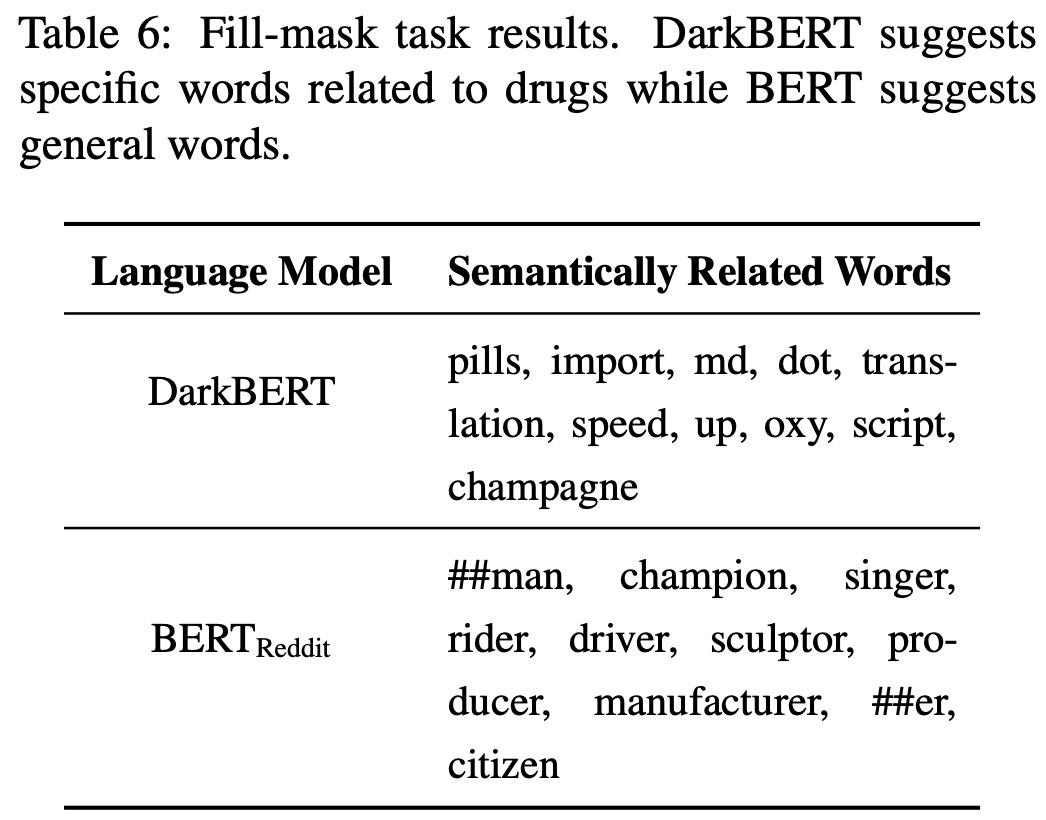 Table 6: Fill-mask task results. DarkBERT suggests specific words related to drugs while BERT suggests general words.

| Language Model | Semantically Related Words |
|---|---|
| DarkBERT | pills, import, md, dot, translation, speed, up, oxy, script, champagne |
| $BERT_{Reddit}$ | ##man, champion, singer, rider, driver, sculptor, producer, manufacturer, ##er, citizen |